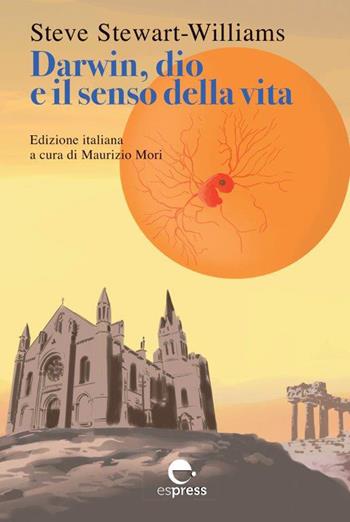 Steve Stewart-Williams

Darwin, dio e il senso della vita

Edizione italiana a cura di Maurizio Mori

espress